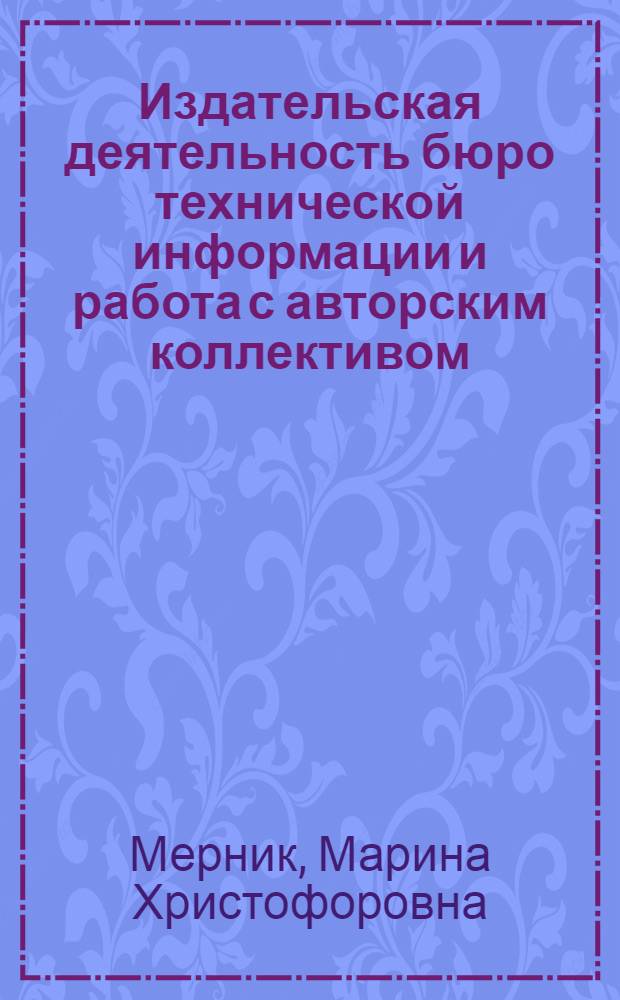 Издательская деятельность бюро технической информации и работа с авторским коллективом

Мерник, Марина Христофоровна